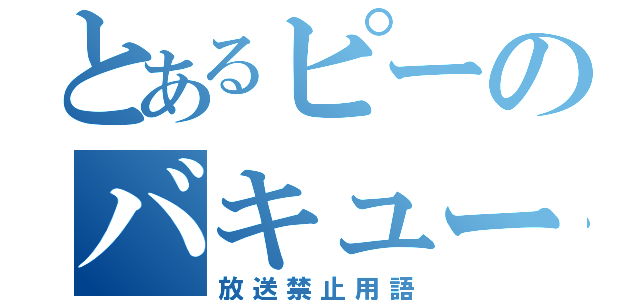 とあるピーの
バキュー
放送禁止用語